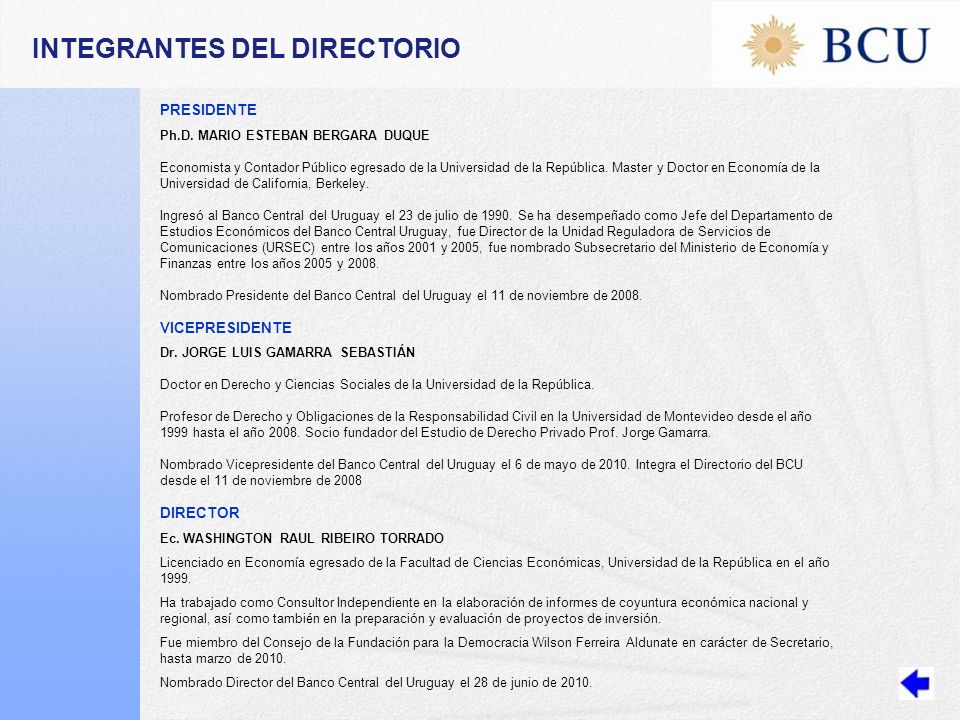 INTEGRANTES DEL DIRECTORIO

BCU

PRESIDENTE

Ph.D. MARIO ESTEBAN BERGARA DUQUE

Economista y Contador Público egresado de la Universidad de la República. Master y Doctor en Economía de la Universidad de California, Berkeley.

Ingresó al Banco Central del Uruguay el 23 de julio de 1990. Se ha desempeñado como Jefe del Departamento de Estudios Económicos del Banco Central Uruguay, fue Director de la Unidad Reguladora de Servicios de Comunicaciones (URSEC) entre los años 2001 y 2005, fue nombrado Subsecretario del Ministerio de Economía y Finanzas entre los años 2005 y 2008.

Nombrado Presidente del Banco Central del Uruguay el 11 de noviembre de 2008.

VICEPRESIDENTE

Dr. JORGE LUIS GAMARRA SEBASTIÁN

Doctor en Derecho y Ciencias Sociales de la Universidad de la República.

Profesor de Derecho y Obligaciones de la Responsabilidad Civil en la Universidad de Montevideo desde el año 1999 hasta el año 2008. Socio fundador del Estudio de Derecho Privado Prof. Jorge Gamarra.

Nombrado Vicepresidente del Banco Central del Uruguay el 6 de mayo de 2010. Integra el Directorio del BCU desde el 11 de noviembre de 2008

DIRECTOR

Ec. WASHINGTON RAUL RIBEIRO TORRADO

Licenciado en Economía egresado de la Facultad de Ciencias Económicas, Universidad de la República en el año 1999.

Ha trabajado como Consultor Independiente en la elaboración de informes de coyuntura económica nacional y regional, así como también en la preparación y evaluación de proyectos de inversión.

Fue miembro del Consejo de la Fundación para la Democracia Wilson Ferreira Aldunate en carácter de Secretario, hasta marzo de 2010.

Nombrado Director del Banco Central del Uruguay el 28 de junio de 2010.